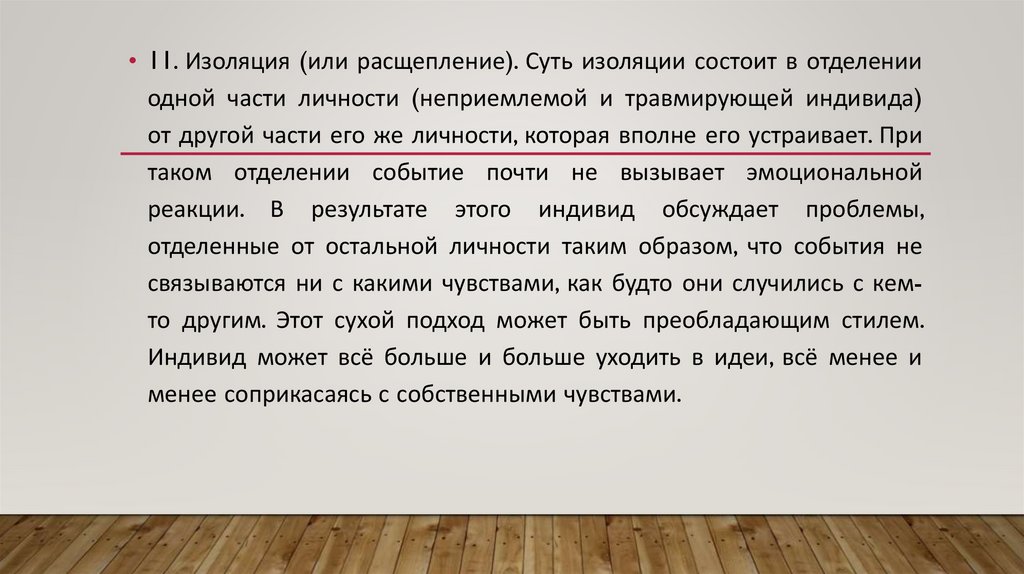 • 11. Изоляция (или расщепление). Суть изоляции состоит в отделении одной части личности (неприемлемой и травмирующей индивида) от другой части его же личности, которая вполне его устраивает. При таком отделении событие почти не вызывает эмоциональной реакции. В результате этого индивид обсуждает проблемы, отделенные от остальной личности таким образом, что события не связываются ни с какими чувствами, как будто они случились с кем-то другим. Этот сухой подход может быть преобладающим стилем. Индивид может всё больше и больше уходить в идеи, всё менее и менее соприкасаясь с собственными чувствами.